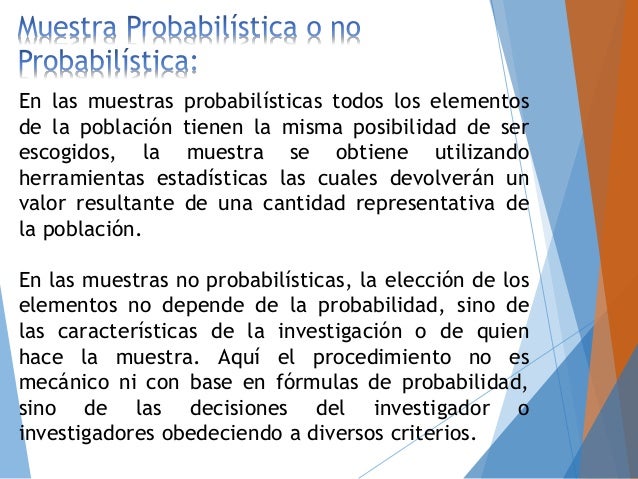 Muestra Probabilística o no Probabilística:

En las muestras probabilísticas todos los elementos de la población tienen la misma posibilidad de ser escogidos, la muestra se obtiene utilizando herramientas estadísticas las cuales devolverán un valor resultante de una cantidad representativa de la población.

En las muestras no probabilísticas, la elección de los elementos no depende de la probabilidad, sino de las características de la investigación o de quien hace la muestra. Aquí el procedimiento no es mecánico ni con base en fórmulas de probabilidad, sino de las decisiones del investigador o investigadores obedeciendo a diversos criterios.